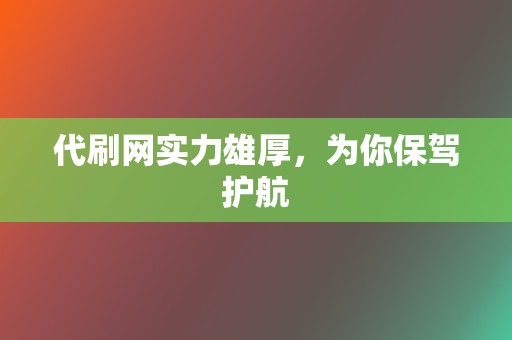 代刷网实力雄厚，为你保驾护航